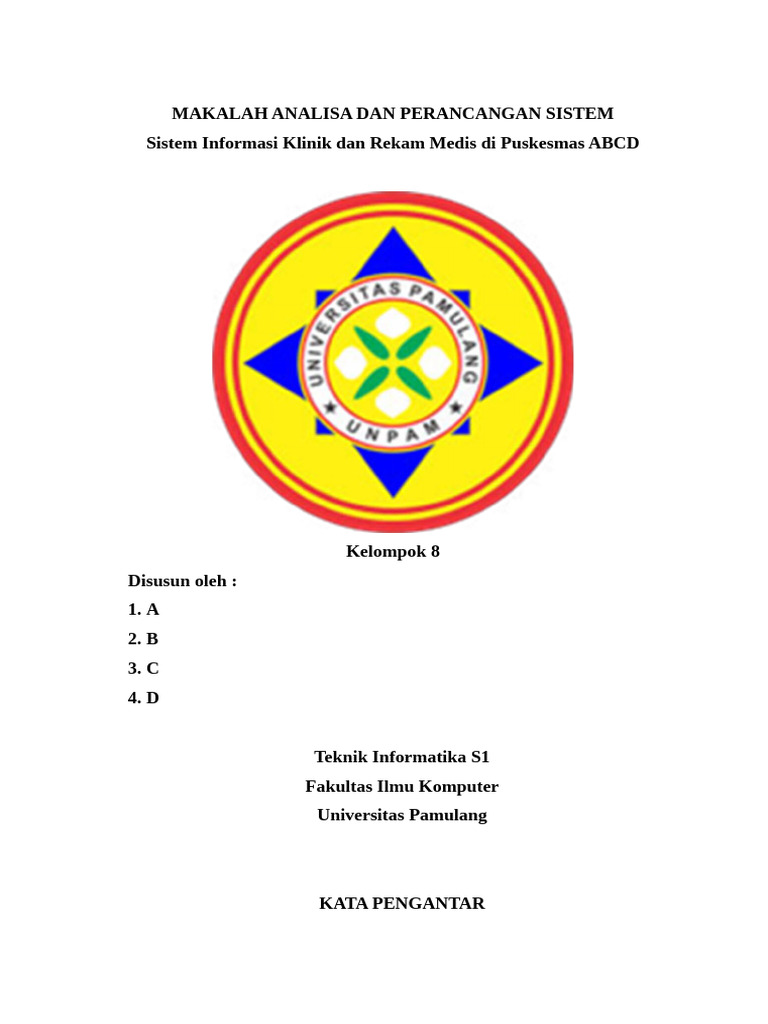 MAKALAH ANALISA DAN PERANCANGAN SISTEM
Sistem Informasi Klinik dan Rekam Medis di Puskesmas ABCD

UNIVERSITAS PAMULANG
UNPAM

Kelompok 8

Disusun oleh :
1. A
2. B
3. C
4. D

Teknik Informatika S1
Fakultas Ilmu Komputer
Universitas Pamulang

KATA PENGANTAR